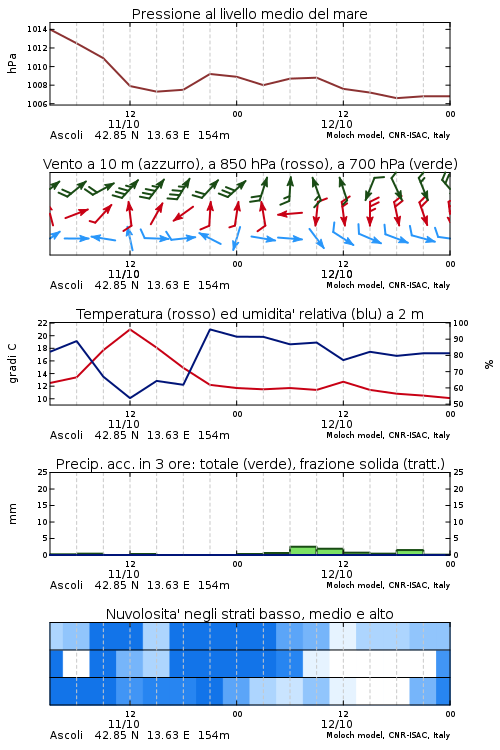 Pressione al livello medio del mare

hPa

1014
1012
1010
1008
1006

12
11/10
00
12
12/10
00

Ascoli 42.85 N 13.63 E 154m
Moloch model, CNR-ISAC, Italy

Vento a 10 m (azzurro), a 850 hPa (rosso), a 700 hPa (verde)

12
11/10
00
12
12/10
00

Ascoli 42.85 N 13.63 E 154m
Moloch model, CNR-ISAC, Italy

Temperatura (rosso) ed umidita' relativa (blu) a 2 m

gradi C

22
20
18
16
14
12
10

%

100
90
80
70
60
50

12
11/10
00
12
12/10
00

Ascoli 42.85 N 13.63 E 154m
Moloch model, CNR-ISAC, Italy

Precip. acc. in 3 ore: totale (verde), frazione solida (tratt.)

mm

25
20
15
10
5
0

25
20
15
10
5
0

12
11/10
00
12
12/10
00

Ascoli 42.85 N 13.63 E 154m
Moloch model, CNR-ISAC, Italy

Nuvolosita' negli strati basso, medio e alto

12
11/10
00
12
12/10
00

Ascoli 42.85 N 13.63 E 154m
Moloch model, CNR-ISAC, Italy